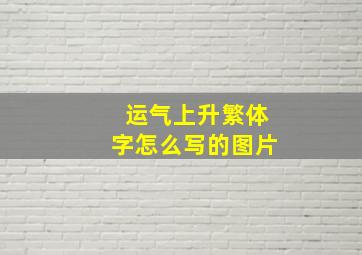 运气上升繁体字怎么写的图片